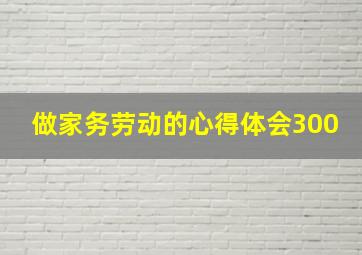 做家务劳动的心得体会300